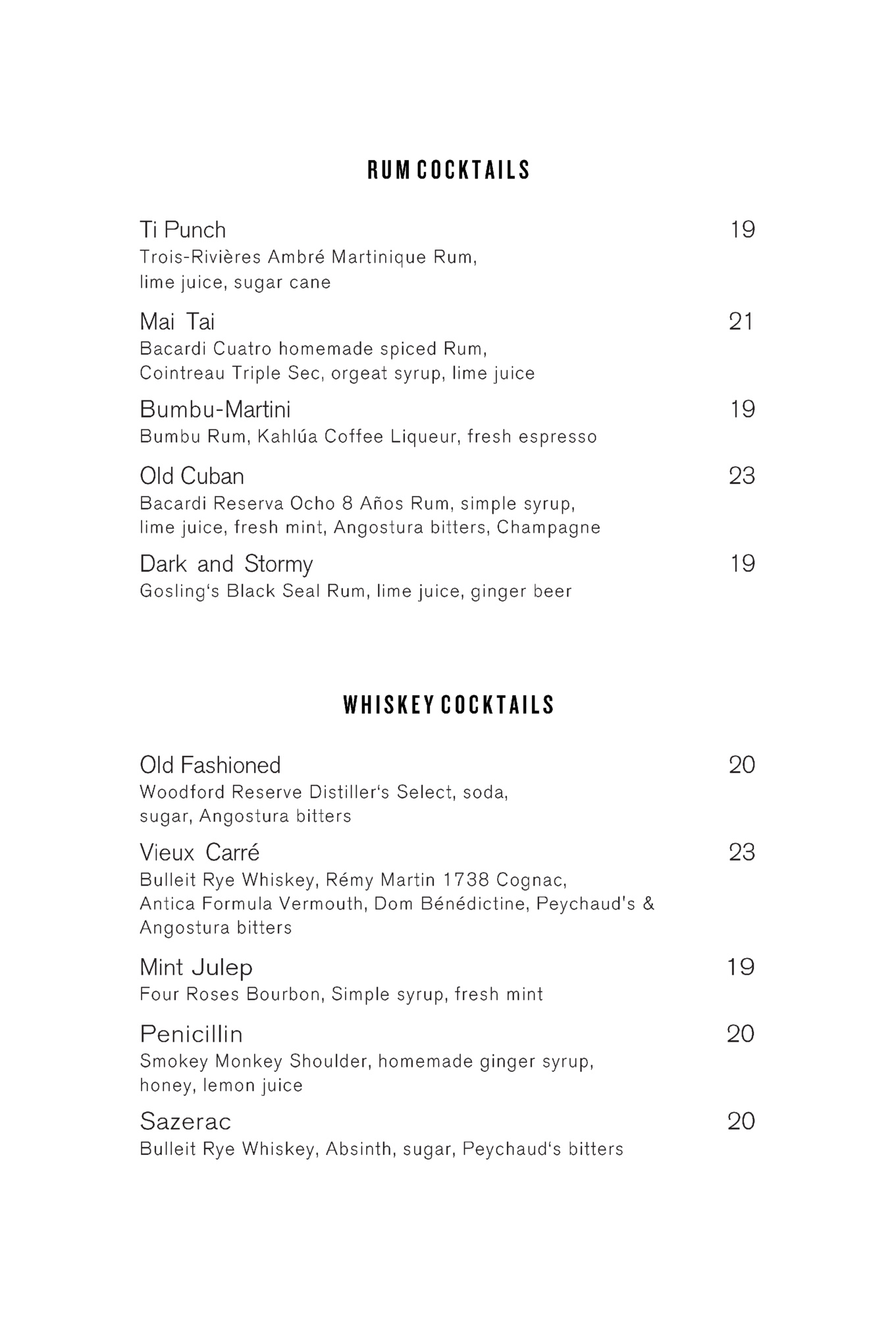 RUM COCKTAILS

Ti Punch 19
Trois-Rivières Ambré Martinique Rum, lime juice, sugar cane

Mai Tai 21
Bacardi Cuatro homemade spiced Rum, Cointreau Triple Sec, orgeat syrup, lime juice

Bumbu-Martini 19
Bumbu Rum, Kahlúa Coffee Liqueur, fresh espresso

Old Cuban 23
Bacardi Reserva Ocho 8 Años Rum, simple syrup, lime juice, fresh mint, Angostura bitters, Champagne

Dark and Stormy 19
Gosling‘s Black Seal Rum, lime juice, ginger beer

WHISKEY COCKTAILS

Old Fashioned 20
Woodford Reserve Distiller‘s Select, soda, sugar, Angostura bitters

Vieux Carré 23
Bulleit Rye Whiskey, Rémy Martin 1738 Cognac, Antica Formula Vermouth, Dom Bénédictine, Peychaud's & Angostura bitters

Mint Julep 19
Four Roses Bourbon, Simple syrup, fresh mint

Penicillin 20
Smokey Monkey Shoulder, homemade ginger syrup, honey, lemon juice

Sazerac 20
Bulleit Rye Whiskey, Absinth, sugar, Peychaud‘s bitters